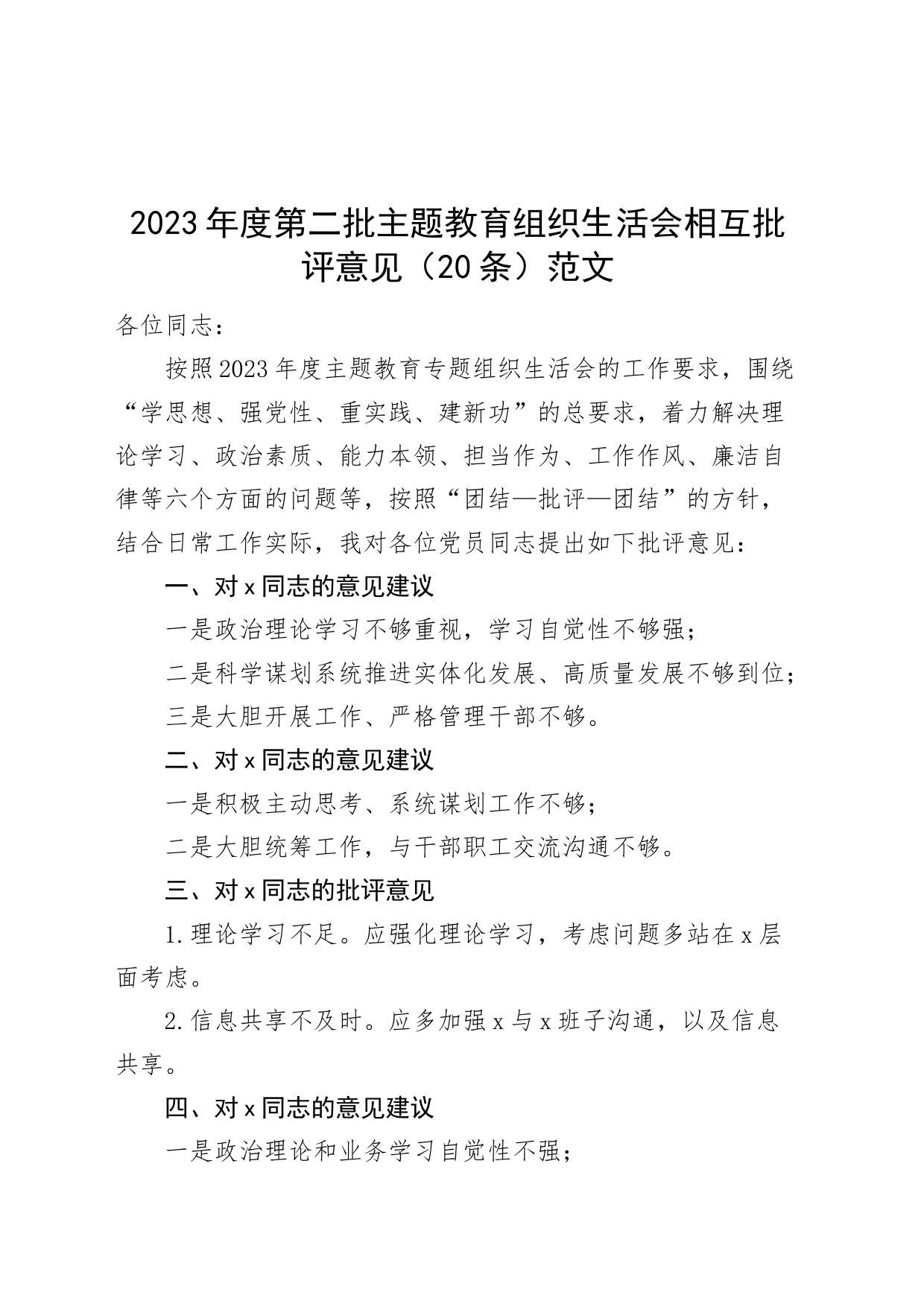 2023年度第二批主题教育组织生活会相互批评意见（20条）范文

各位同志：

按照2023年度主题教育专题组织生活会的工作要求，围绕“学思想、强党性、重实践、建新功”的总要求，着力解决理论学习、政治素质、能力本领、担当作为、工作作风、廉洁自律等六个方面的问题等，按照“团结—批评—团结”的方针，结合日常工作实际，我对各位党员同志提出如下批评意见：

一、对x同志的意见建议

一是政治理论学习不够重视，学习自觉性不够强；

二是科学谋划系统推进实体化发展、高质量发展不够到位；

三是大胆开展工作、严格管理干部不够。

二、对x同志的意见建议

一是积极主动思考、系统谋划工作不够；

二是大胆统筹工作，与干部职工交流沟通不够。

三、对x同志的批评意见

1.理论学习不足。应强化理论学习，考虑问题多站在x层面考虑。

2.信息共享不及时。应多加强x与x班子沟通，以及信息共享。

四、对x同志的意见建议

一是政治理论和业务学习自觉性不强；